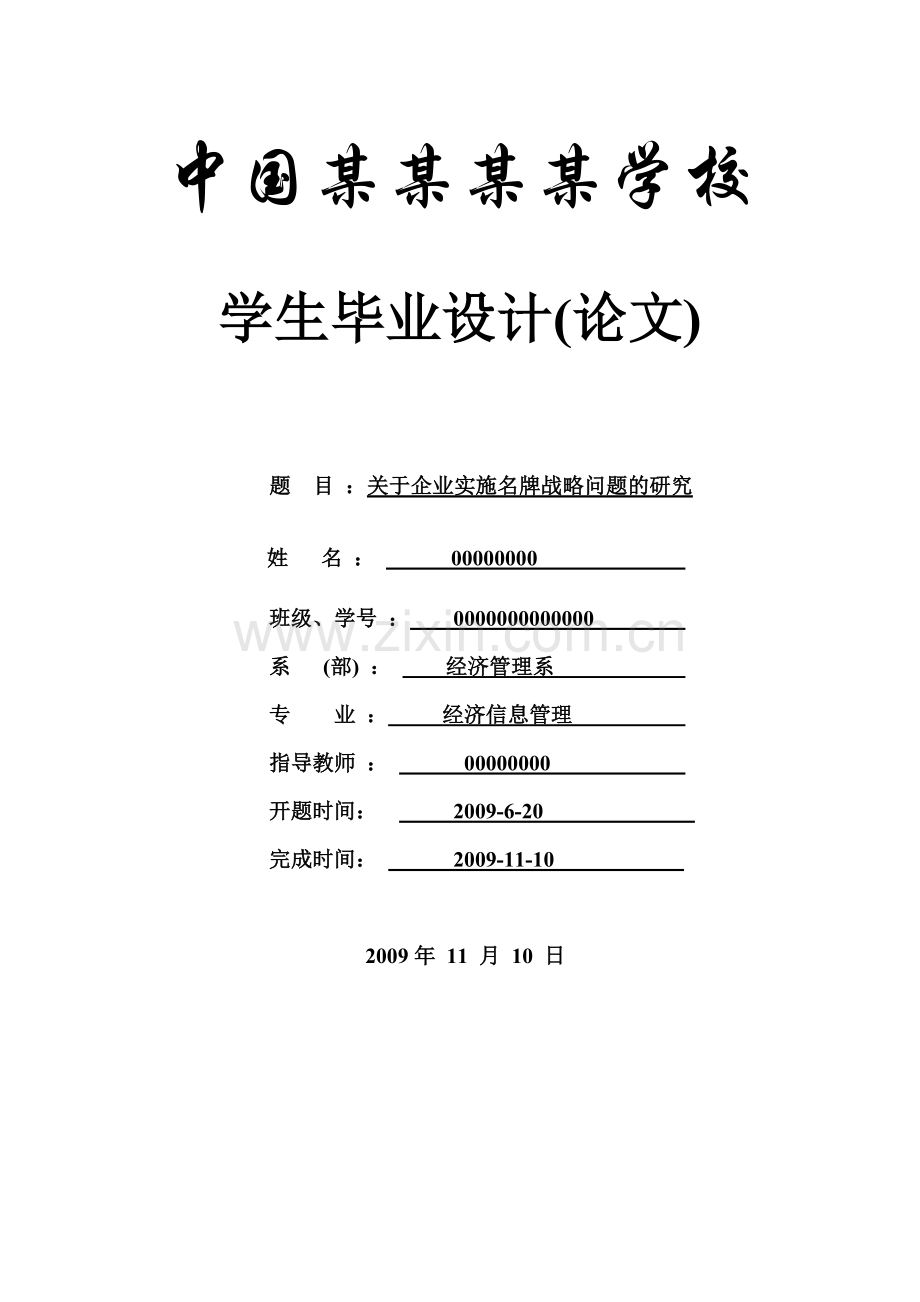 中国某某某某学校

学生毕业设计(论文)

题 目：关于企业实施名牌战略问题的研究

姓 名： 00000000

班级、学号： 0000000000000

www.zixin.com.cn

系 (部)： 经济管理系

专 业： 经济信息管理

指导教师： 00000000

开题时间： 2009-6-20

完成时间： 2009-11-10

2009 年 11 月 10 日